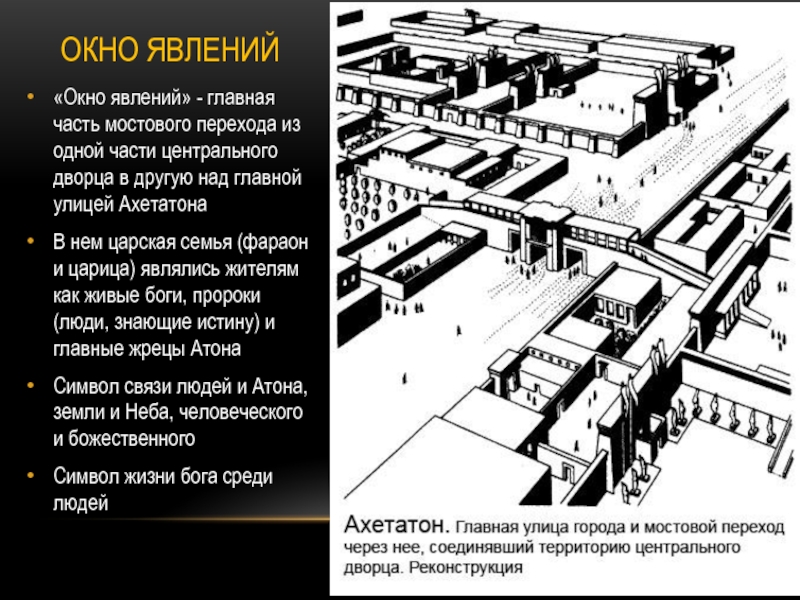 ОКНО ЯВЛЕНИЙ

• «Окно явлений» - главная часть мостового перехода из одной части центрального дворца в другую над главной улицей Ахетатона

• В нем царская семья (фараон и царица) являлись жителям как живые боги, пророки (люди, знающие истину) и главные жрецы Атона

• Символ связи людей и Атона, земли и Неба, человеческого и божественного

• Символ жизни бога среди людей

Ахетатон. Главная улица города и мостовой переход через нее, соединявший территорию центрального дворца. Реконструкция